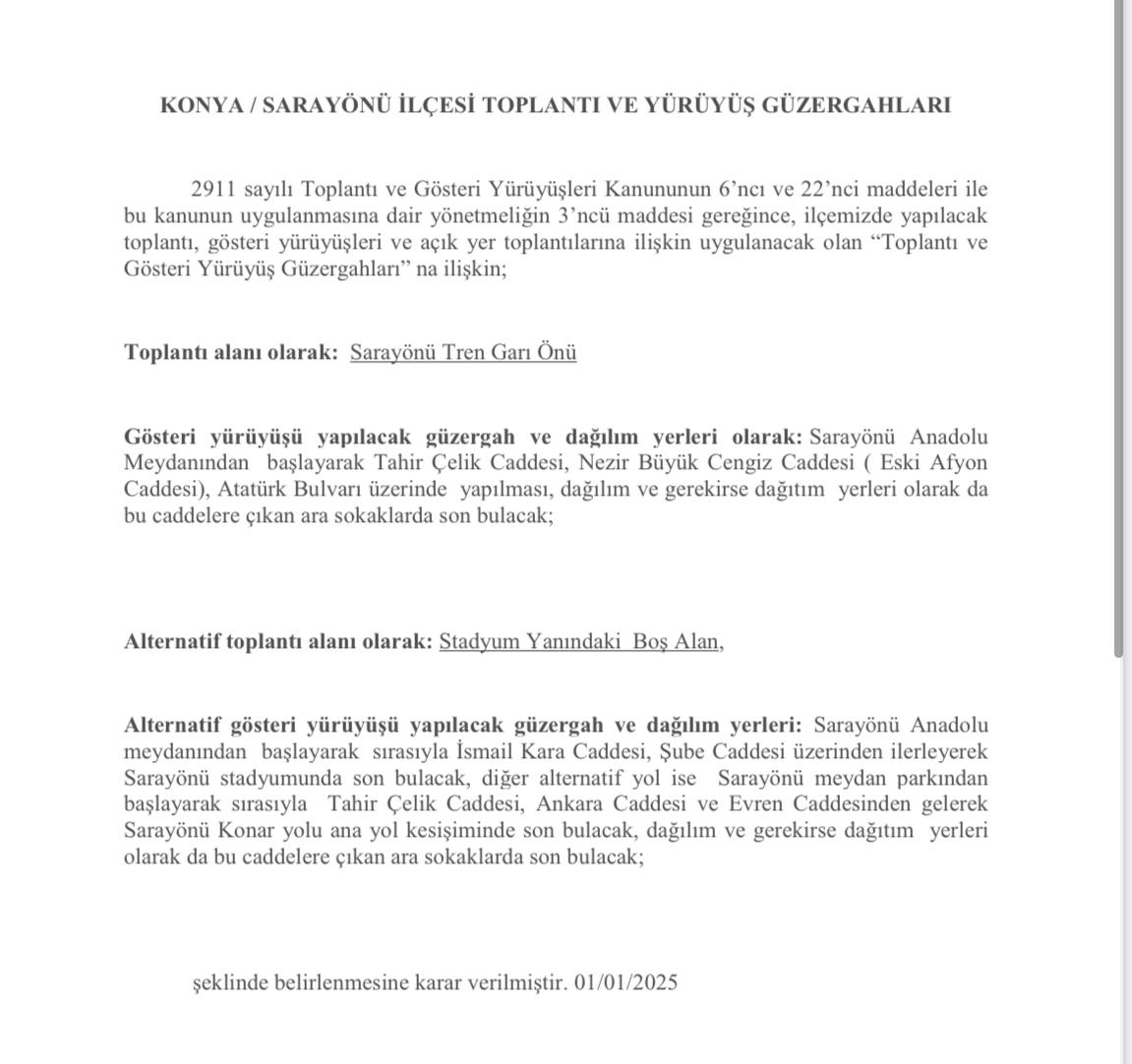 KONYA / SARAYÖNÜ İLÇESİ TOPLANTI VE YÜRÜYÜŞ GÜZERGAHLARI

2911 sayılı Toplantı ve Gösteri Yürüyüşleri Kanununun 6'ncı ve 22'nci maddeleri ile bu kanunun uygulanmasına dair yönetmeliğin 3'ncü maddesi gereğince, ilçemizde yapılacak toplantı, gösteri yürüyüşleri ve açık yer toplantılarına ilişkin uygulanacak olan "Toplantı ve Gösteri Yürüyüş Güzergahları" na ilişkin;

Toplantı alanı olarak: Sarayönü Tren Garı Önü

Gösteri yürüyüşü yapılacak güzergah ve dağılım yerleri olarak: Sarayönü Anadolu Meydanından başlayarak Tahir Çelik Caddesi, Nezir Büyük Cengiz Caddesi ( Eski Afyon Caddesi), Atatürk Bulvarı üzerinde yapılması, dağılım ve gerekirse dağıtım yerleri olarak da bu caddelere çıkan ara sokaklarda son bulacak;

Alternatif toplantı alanı olarak: Stadyum Yanındaki Boş Alan,

Alternatif gösteri yürüyüşü yapılacak güzergah ve dağılım yerleri: Sarayönü Anadolu meydanından başlayarak sırasıyla İsmail Kara Caddesi, Şube Caddesi üzerinden ilerleyerek Sarayönü stadyumunda son bulacak, diğer alternatif yol ise Sarayönü meydan parkından başlayarak sırasıyla Tahir Çelik Caddesi, Ankara Caddesi ve Evren Caddesinden gelerek Sarayönü Konar yolu ana yol kesişiminde son bulacak, dağılım ve gerekirse dağıtım yerleri olarak da bu caddelere çıkan ara sokaklarda son bulacak;

şeklinde belirlenmesine karar verilmiştir. 01/01/2025